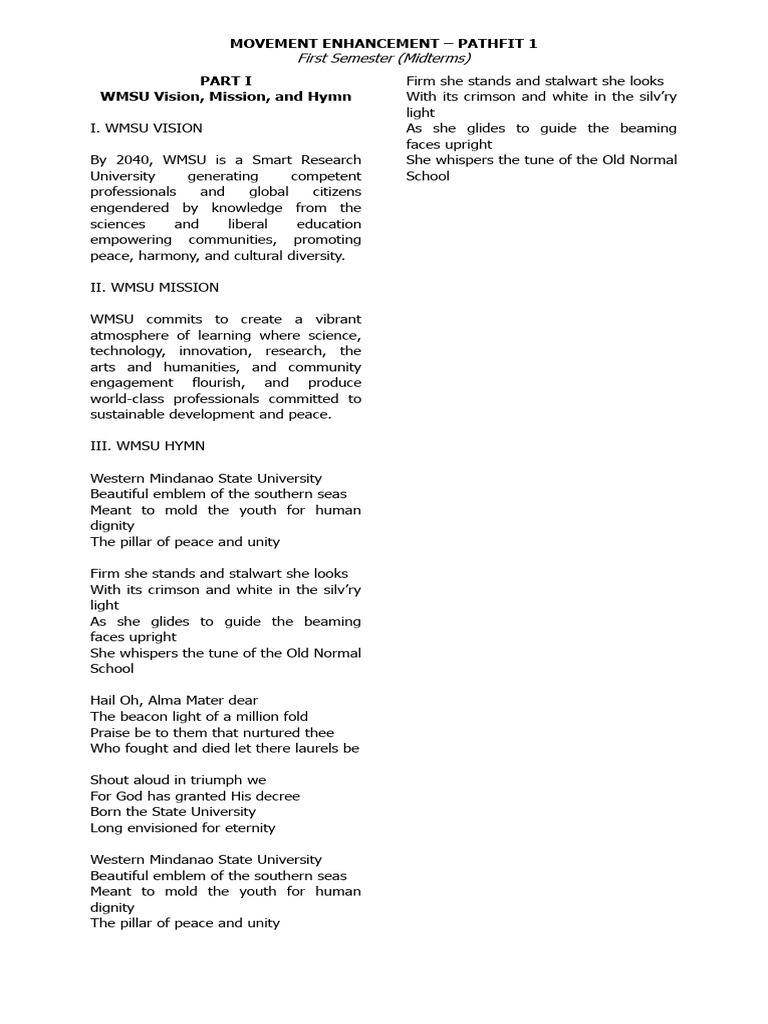 MOVEMENT ENHANCEMENT – PATHFIT 1
First Semester (Midterms)

PART I
WMSU Vision, Mission, and Hymn

I. WMSU VISION

By 2040, WMSU is a Smart Research University generating competent professionals and global citizens engendered by knowledge from the sciences and liberal education empowering communities, promoting peace, harmony, and cultural diversity.

II. WMSU MISSION

WMSU commits to create a vibrant atmosphere of learning where science, technology, innovation, research, the arts and humanities, and community engagement flourish, and produce world-class professionals committed to sustainable development and peace.

III. WMSU HYMN

Western Mindanao State University
Beautiful emblem of the southern seas
Meant to mold the youth for human dignity
The pillar of peace and unity

Firm she stands and stalwart she looks
With its crimson and white in the silv'ry light
As she glides to guide the beaming faces upright
She whispers the tune of the Old Normal School

Hail Oh, Alma Mater dear
The beacon light of a million fold
Praise be to them that nurtured thee
Who fought and died let there laurels be

Shout aloud in triumph we
For God has granted His decree
Born the State University
Long envisioned for eternity

Western Mindanao State University
Beautiful emblem of the southern seas
Meant to mold the youth for human dignity
The pillar of peace and unity

Firm she stands and stalwart she looks
With its crimson and white in the silv'ry light
As she glides to guide the beaming faces upright
She whispers the tune of the Old Normal School